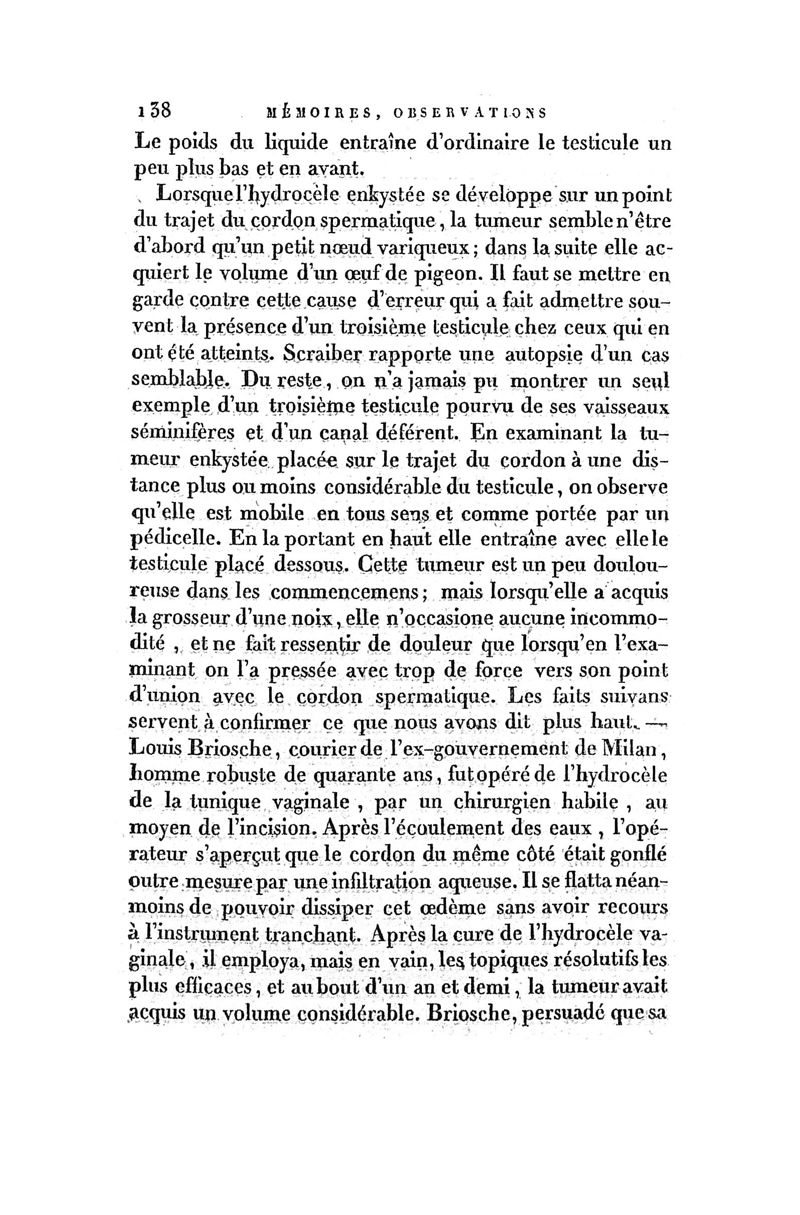 138 MÉMOIRES, OBSERVATIONS

Le poids du liquide entraîne d'ordinaire le testicule un peu plus bas et en avant.

Lorsque l'hydrocèle enkystée se développe sur un point du trajet du cordon spermatique, la tumeur semble n'être d'abord qu'un petit nœud variqueux; dans la suite elle acquiert le volume d'un œuf de pigeon. Il faut se mettre en garde contre cette cause d'erreur qui a fait admettre souvent la présence d'un troisième testicule chez ceux qui en ont été atteints. Scraiber rapporte une autopsie d'un cas semblable. Du reste, on n'a jamais pu montrer un seul exemple d'un troisième testicule pourvu de ses vaisseaux séminifères et d'un canal déférent. En examinant la tumeur enkystée placée sur le trajet du cordon à une distance plus ou moins considérable du testicule, on observe qu'elle est mobile en tous sens et comme portée par un pédicelle. En la portant en haut elle entraîne avec elle le testicule placé dessous. Cette tumeur est un peu douloureuse dans les commencemens; mais lorsqu'elle a acquis la grosseur d'une noix, elle n'occasione aucune incommodité, et ne fait ressentir de douleur que lorsqu'en l'examinant on l'a pressée avec trop de force vers son point d'union avec le cordon spermatique. Les faits suivans servent à confirmer ce que nous avons dit plus haut. — Louis Briosche, courier de l'ex-gouvernement de Milan, homme robuste de quarante ans, fut opéré de l'hydrocèle de la tunique vaginale, par un chirurgien habile, au moyen de l'incision. Après l'écoulement des eaux, l'opérateur s'aperçut que le cordon du même côté était gonflé outre mesure par une infiltration aqueuse. Il se flatta néanmoins de pouvoir dissiper cet œdème sans avoir recours à l'instrument tranchant. Après la cure de l'hydrocèle vaginale, il employa, mais en vain, les topiques résolutifs les plus efficaces, et au bout d'un an et demi, la tumeur avait acquis un volume considérable. Briosche, persuadé que sa